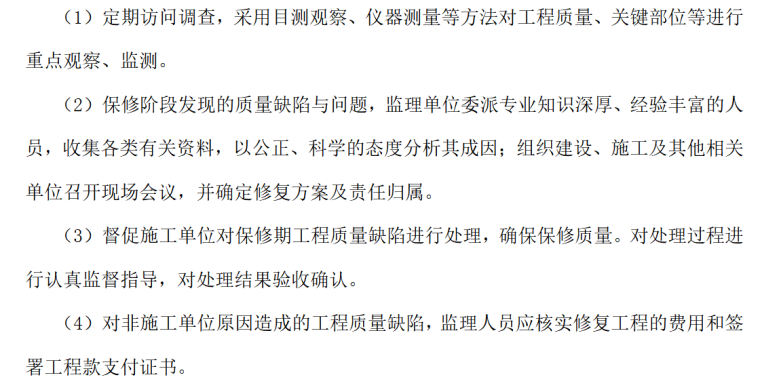 （1）定期访问调查，采用目测观察、仪器测量等方法对工程质量、关键部位等进行重点观察、监测。

（2）保修阶段发现的质量缺陷与问题，监理单位委派专业知识深厚、经验丰富的人员，收集各类有关资料，以公正、科学的态度分析其成因；组织建设、施工及其他相关单位召开现场会议，并确定修复方案及责任归属。

（3）督促施工单位对保修期工程质量缺陷进行处理，确保保修质量。对处理过程进行认真监督指导，对处理结果验收确认。

（4）对非施工单位原因造成的工程质量缺陷，监理人员应核实修复工程的费用和签署工程款支付证书。